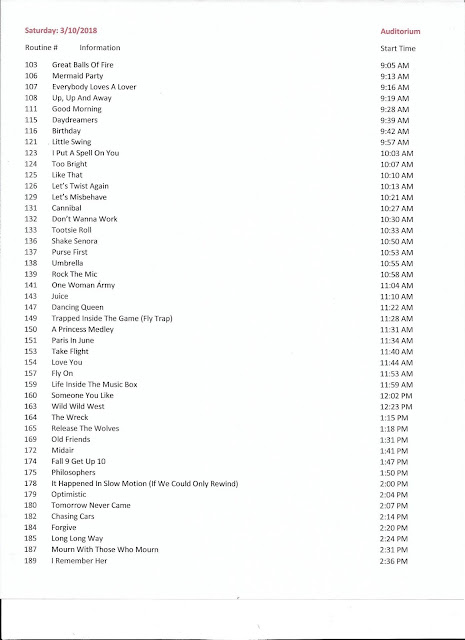 Saturday: 3/10/2018

Auditorium

| Routine # | Information | Start Time |
|---|---|---|
| 103 | Great Balls Of Fire | 9:05 AM |
| 106 | Mermaid Party | 9:13 AM |
| 107 | Everybody Loves A Lover | 9:16 AM |
| 108 | Up, Up And Away | 9:19 AM |
| 111 | Good Morning | 9:28 AM |
| 115 | Daydreamers | 9:39 AM |
| 116 | Birthday | 9:42 AM |
| 121 | Little Swing | 9:57 AM |
| 123 | I Put A Spell On You | 10:03 AM |
| 124 | Too Bright | 10:07 AM |
| 125 | Like That | 10:10 AM |
| 126 | Let's Twist Again | 10:13 AM |
| 129 | Let's Misbehave | 10:21 AM |
| 131 | Cannibal | 10:27 AM |
| 132 | Don't Wanna Work | 10:30 AM |
| 133 | Tootsie Roll | 10:33 AM |
| 136 | Shake Senora | 10:50 AM |
| 137 | Purse First | 10:53 AM |
| 138 | Umbrella | 10:55 AM |
| 139 | Rock The Mic | 10:58 AM |
| 141 | One Woman Army | 11:04 AM |
| 143 | Juice | 11:10 AM |
| 147 | Dancing Queen | 11:22 AM |
| 149 | Trapped Inside The Game (Fly Trap) | 11:28 AM |
| 150 | A Princess Medley | 11:31 AM |
| 151 | Paris In June | 11:34 AM |
| 153 | Take Flight | 11:40 AM |
| 154 | Love You | 11:44 AM |
| 157 | Fly On | 11:53 AM |
| 159 | Life Inside The Music Box | 11:59 AM |
| 160 | Someone You Like | 12:02 PM |
| 163 | Wild Wild West | 12:23 PM |
| 164 | The Wreck | 1:15 PM |
| 165 | Release The Wolves | 1:18 PM |
| 169 | Old Friends | 1:31 PM |
| 172 | Midair | 1:41 PM |
| 174 | Fall 9 Get Up 10 | 1:47 PM |
| 175 | Philosophers | 1:50 PM |
| 178 | It Happened In Slow Motion (If We Could Only Rewind) | 2:00 PM |
| 179 | Optimistic | 2:04 PM |
| 180 | Tomorrow Never Came | 2:07 PM |
| 182 | Chasing Cars | 2:14 PM |
| 184 | Forgive | 2:20 PM |
| 185 | Long Long Way | 2:24 PM |
| 187 | Mourn With Those Who Mourn | 2:31 PM |
| 189 | I Remember Her | 2:36 PM |